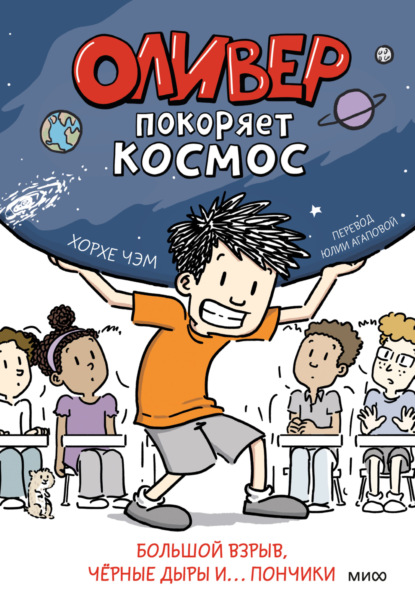 ОЛИВЕР
покоряет
КОСМОС

ХОРХЕ ЧЭМ

ПЕРЕВОД
ЮЛИИ АГАПОВОЙ

БОЛЬШОЙ ВЗРЫВ,
ЧЁРНЫЕ ДЫРЫ И... ПОНЧИКИ

МИФ